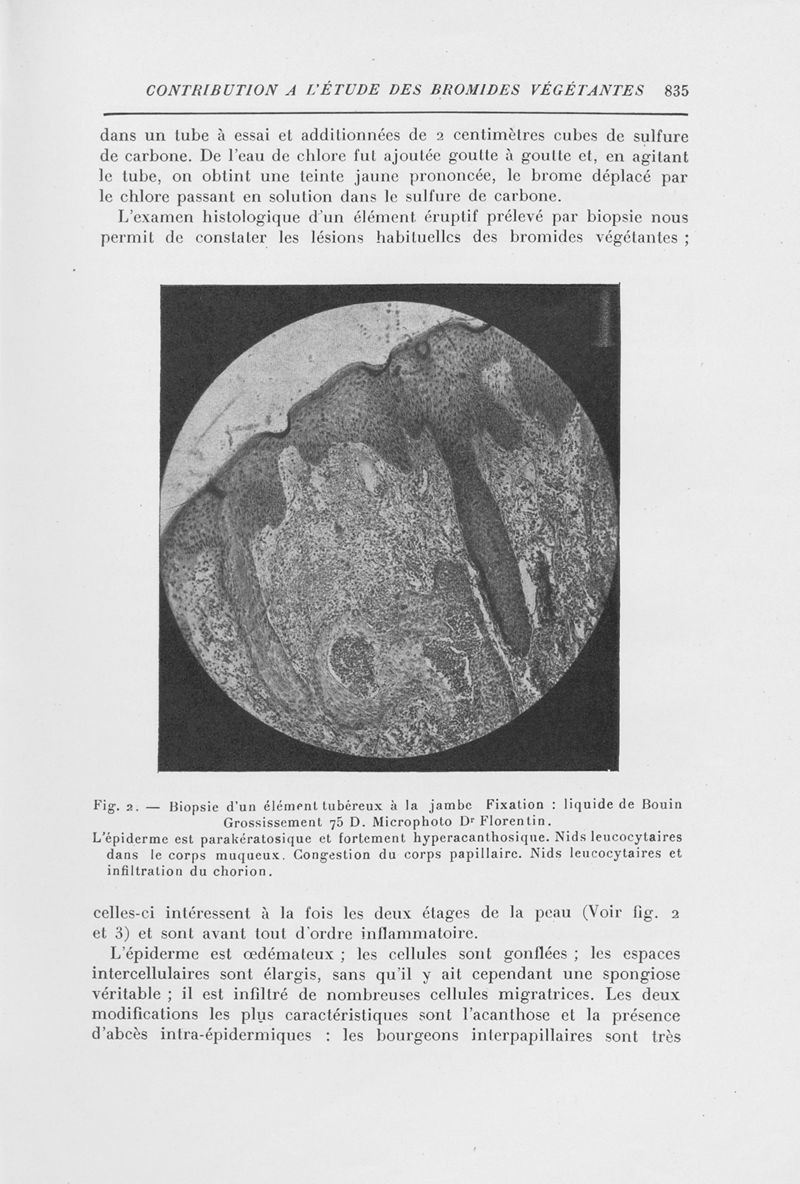 CONTRIBUTION A L'ÉTUDE DES BROMIDES VÉGÉTANTES 835

dans un tube à essai et additionnées de 2 centimètres cubes de sulfure de carbone. De l'eau de chlore fut ajoutée goutte à goutte et, en agitant le tube, on obtint une teinte jaune prononcée, le brome déplacé par le chlore passant en solution dans le sulfure de carbone.

L'examen histologique d'un élément éruptif prélevé par biopsie nous permit de constater les lésions habituelles des bromides végétantes ;

Fig. 2. — Biopsie d'un élément tubéreux à la jambe Fixation : liquide de Bouin Grossissement 75 D. Microphoto Dr Florentin.
L'épiderme est parakératosique et fortement hyperacanthosique. Nids leucocytaires dans le corps muqueux. Congestion du corps papillaire. Nids leucocytaires et infiltration du chorion.

celles-ci intéressent à la fois les deux étages de la peau (Voir fig. 2 et 3) et sont avant tout d'ordre inflammatoire.

L'épiderme est œdémateux ; les cellules sont gonflées ; les espaces intercellulaires sont élargis, sans qu'il y ait cependant une spongiose véritable ; il est infiltré de nombreuses cellules migratrices. Les deux modifications les plus caractéristiques sont l'acanthose et la présence d'abcès intra-épidermiques : les bourgeons interpapillaires sont très